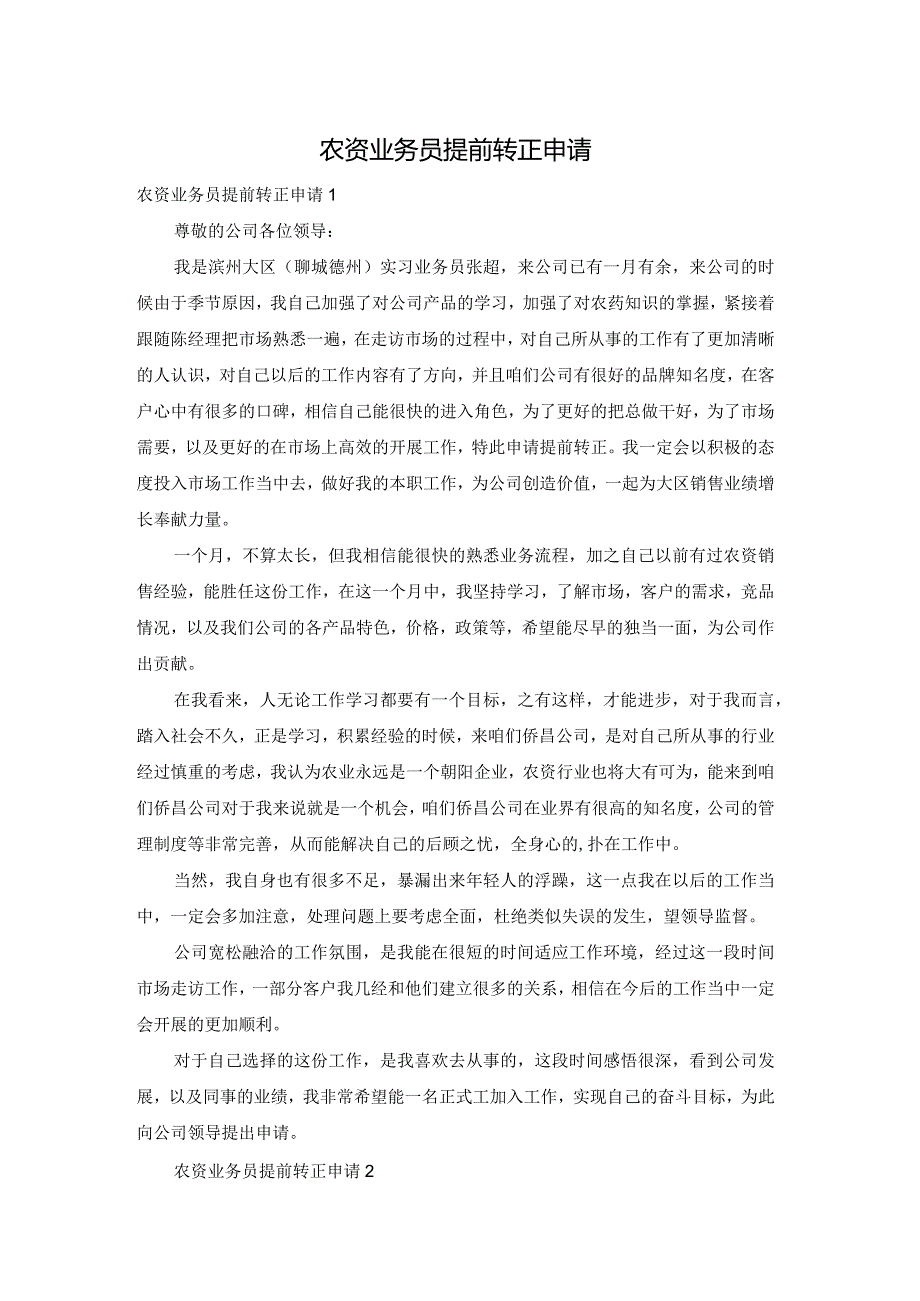 农资业务员提前转正申请

农资业务员提前转正申请 1

尊敬的公司各位领导：

我是滨州大区（聊城德州）实习业务员张超，来公司已有一月有余，来公司的时候由于季节原因，我自己加强了对公司产品的学习，加强了对农药知识的掌握，紧接着跟随陈经理把市场熟悉一遍，在走访市场的过程中，对自己所从事的工作有了更加清晰的人认识，对自己以后的工作内容有了方向，并且咱们公司有很好的品牌知名度，在客户心中有很多的口碑，相信自己能很快的进入角色，为了更好的把总做干好，为了市场需要，以及更好的在市场上高效的开展工作，特此申请提前转正。我一定会以积极的态度投入市场工作当中去，做好我的本职工作，为公司创造价值，一起为大区销售业绩增长奉献力量。

一个月，不算太长，但我相信能很快的熟悉业务流程，加之自己以前有过农资销售经验，能胜任这份工作，在这一个月中，我坚持学习，了解市场，客户的需求，竞品情况，以及我们公司的各产品特色，价格，政策等，希望能尽早的独当一面，为公司作出贡献。

在我看来，人无论工作学习都要有一个目标，之有这样，才能进步，对于我而言，踏入社会不久，正是学习，积累经验的时候，来咱们侨昌公司，是对自己所从事的行业经过慎重的考虑，我认为农业永远是一个朝阳企业，农资行业也将大有可为，能来到咱们侨昌公司对于我来说就是一个机会，咱们侨昌公司在业界有很高的知名度，公司的管理制度等非常完善，从而能解决自己的后顾之忧，全身心的,扑在工作中。

当然，我自身也有很多不足，暴漏出来年轻人的浮躁，这一点我在以后的工作当中，一定会多加注意，处理问题上要考虑全面，杜绝类似失误的发生，望领导监督。

公司宽松融洽的工作氛围，是我能在很短的时间适应工作环境，经过这一段时间市场走访工作，一部分客户我几经和他们建立很多的关系，相信在今后的工作当中一定会开展的更加顺利。

对于自己选择的这份工作，是我喜欢去从事的，这段时间感悟很深，看到公司发展，以及同事的业绩，我非常希望能一名正式工加入工作，实现自己的奋斗目标，为此向公司领导提出申请。

农资业务员提前转正申请 2